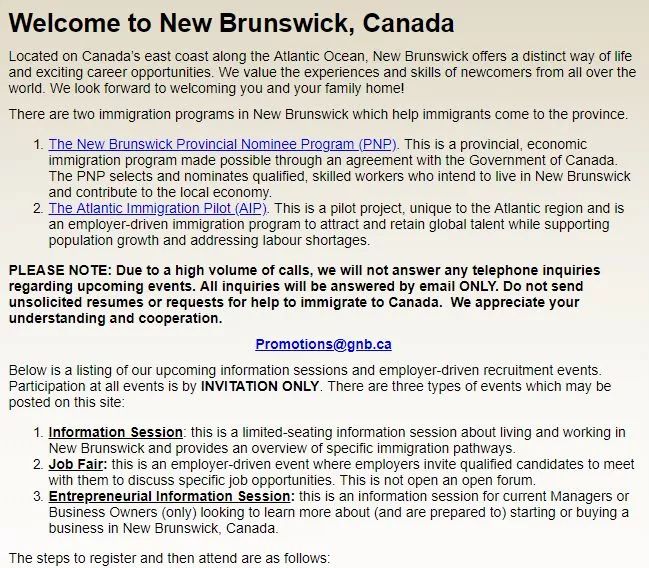 Welcome to New Brunswick, Canada

Located on Canada's east coast along the Atlantic Ocean, New Brunswick offers a distinct way of life and exciting career opportunities. We value the experiences and skills of newcomers from all over the world. We look forward to welcoming you and your family home!

There are two immigration programs in New Brunswick which help immigrants come to the province.

1. The New Brunswick Provincial Nominee Program (PNP). This is a provincial, economic immigration program made possible through an agreement with the Government of Canada. The PNP selects and nominates qualified, skilled workers who intend to live in New Brunswick and contribute to the local economy.
2. The Atlantic Immigration Pilot (AIP). This is a pilot project, unique to the Atlantic region and is an employer-driven immigration program to attract and retain global talent while supporting population growth and addressing labour shortages.

PLEASE NOTE: Due to a high volume of calls, we will not answer any telephone inquiries regarding upcoming events. All inquiries will be answered by email ONLY. Do not send unsolicited resumes or requests for help to immigrate to Canada. We appreciate your understanding and cooperation.

Promotions@gnb.ca

Below is a listing of our upcoming information sessions and employer-driven recruitment events. Participation at all events is by INVITATION ONLY. There are three types of events which may be posted on this site:

1. Information Session: this is a limited-seating information session about living and working in New Brunswick and provides an overview of specific immigration pathways.
2. Job Fair: this is an employer-driven event where employers invite qualified candidates to meet with them to discuss specific job opportunities. This is not open an open forum.
3. Entrepreneurial Information Session: this is an information session for current Managers or Business Owners (only) looking to learn more about (and are prepared to) starting or buying a business in New Brunswick, Canada.

The steps to register and then attend are as follows: